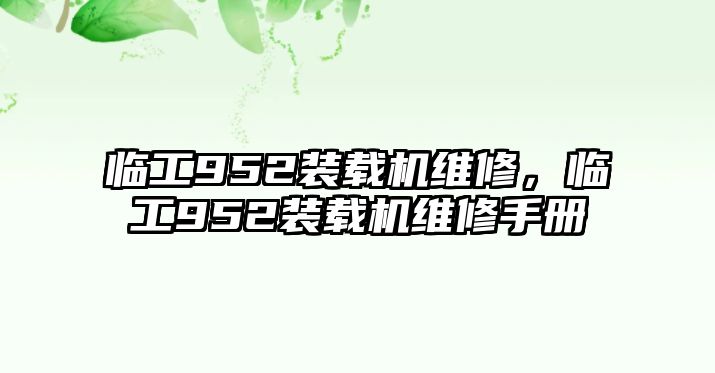 临工952装载机维修，临工952装载机维修手册